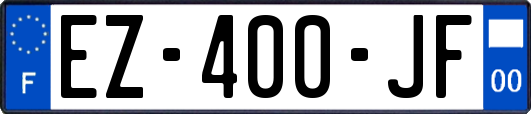 F
EZ-400-JF
00